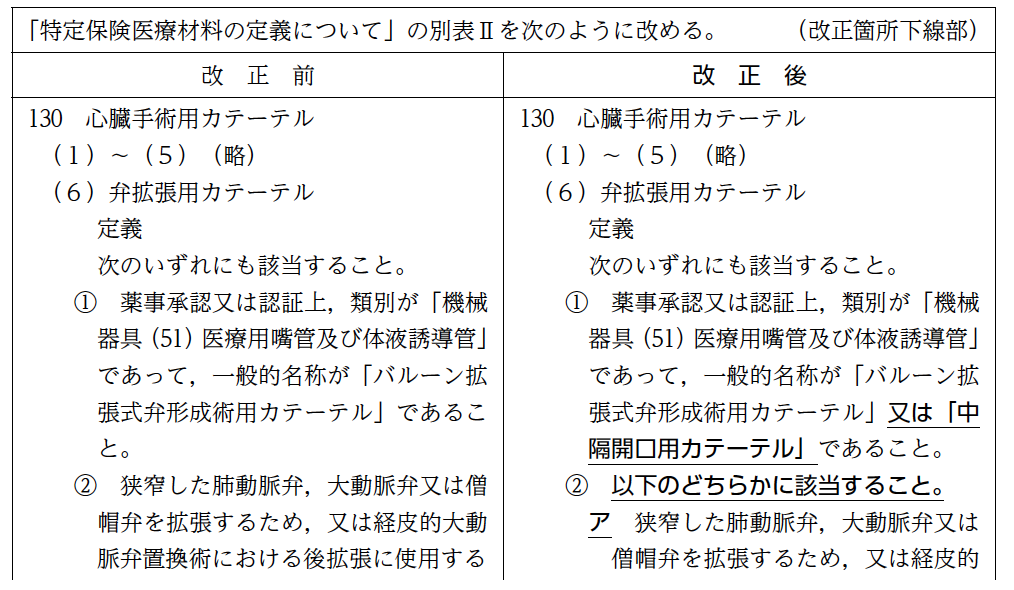 「特定保険医療材料の定義について」の別表Ⅱを次のように改める。　（改正箇所下線部）

| 改　正　前 | 改　正　後 |
|---|---|
| 130　心臓手術用カテーテル<br>（1）～（5）（略）<br>（6）弁拡張用カテーテル<br>定義<br>次のいずれにも該当すること。<br>①　薬事承認又は認証上，類別が「機械器具（51）医療用嘴管及び体液誘導管」であって，一般的名称が「バルーン拡張式弁形成術用カテーテル」であること。<br>②　狭窄した肺動脈弁，大動脈弁又は僧帽弁を拡張するため，又は経皮的大動脈弁置換術における後拡張に使用する | 130　心臓手術用カテーテル<br>（1）～（5）（略）<br>（6）弁拡張用カテーテル<br>定義<br>次のいずれにも該当すること。<br>①　薬事承認又は認証上，類別が「機械器具（51）医療用嘴管及び体液誘導管」であって，一般的名称が「バルーン拡張式弁形成術用カテーテル」又は「中隔開口用カテーテル」であること。<br>②　以下のどちらかに該当すること。<br>ア　狭窄した肺動脈弁，大動脈弁又は僧帽弁を拡張するため，又は経皮的 |